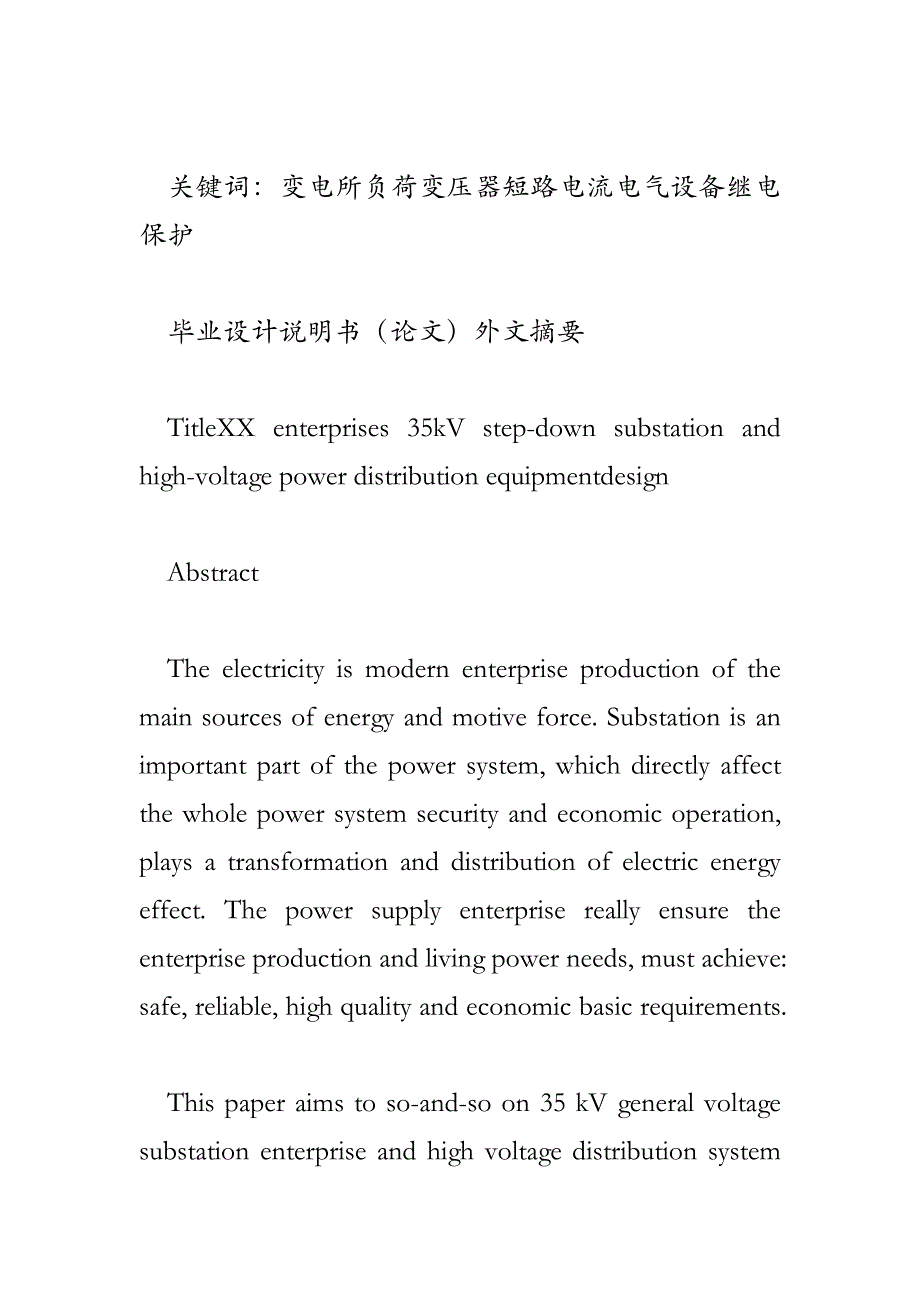 关键词：变电所负荷变压器短路电流电气设备继电保护

毕业设计说明书（论文）外文摘要

TitleXX enterprises 35kV step-down substation and high-voltage power distribution equipmentdesign

Abstract

The electricity is modern enterprise production of the main sources of energy and motive force. Substation is an important part of the power system, which directly affect the whole power system security and economic operation, plays a transformation and distribution of electric energy effect. The power supply enterprise really ensure the enterprise production and living power needs, must achieve: safe, reliable, high quality and economic basic requirements.

This paper aims to so-and-so on 35 kV general voltage substation enterprise and high voltage distribution system